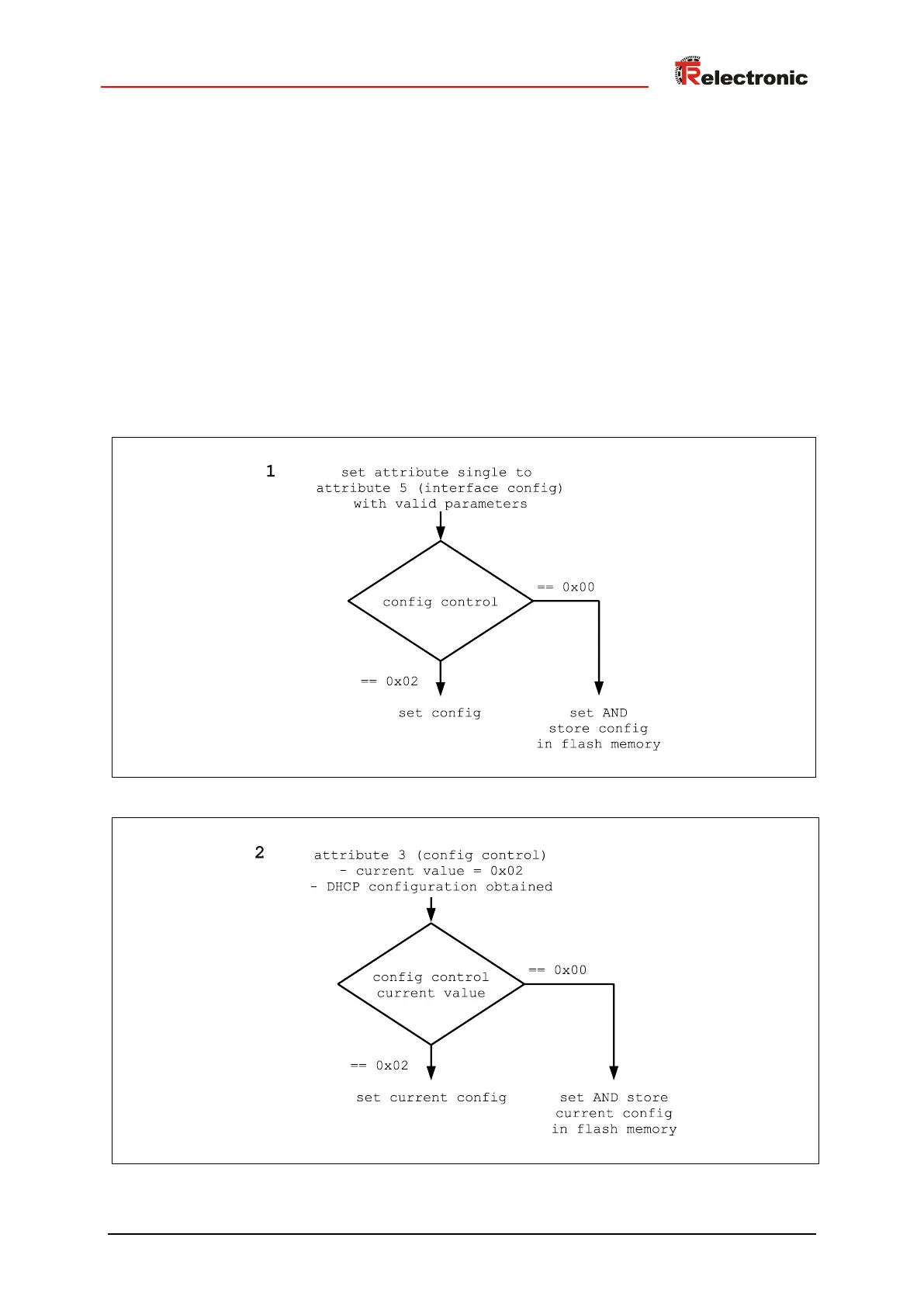 TRelectronic

1 set attribute single to attribute 5 (interface config) with valid parameters

config control

== 0x00

== 0x02

set config

set AND store config in flash memory

2 attribute 3 (config control)
- current value = 0x02
- DHCP configuration obtained

config control current value

== 0x00

== 0x02

set current config

set AND store current config in flash memory